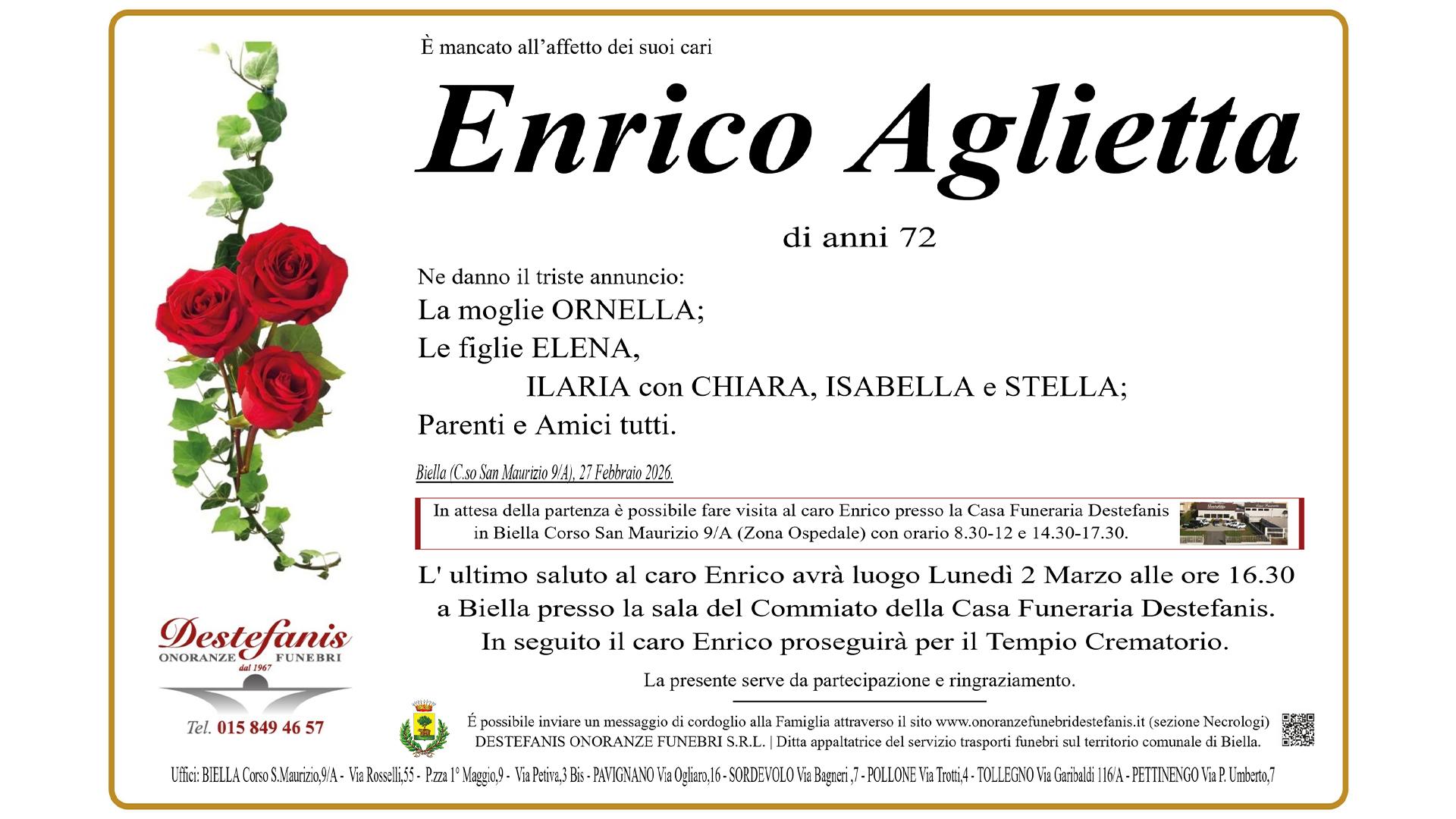 È mancato all'affetto dei suoi cari

Enrico Aglietta

di anni 72

Ne danno il triste annuncio:
La moglie ORNELLA;
Le figlie ELENA,
ILARIA con CHIARA, ISABELLA e STELLA;
Parenti e Amici tutti.

Biella (C.so San Maurizio 9/A), 27 Febbraio 2026.

In attesa della partenza è possibile fare visita al caro Enrico presso la Casa Funeraria Destefanis in Biella Corso San Maurizio 9/A (Zona Ospedale) con orario 8.30-12 e 14.30-17.30.

L' ultimo saluto al caro Enrico avrà luogo Lunedì 2 Marzo alle ore 16.30 a Biella presso la sala del Commiato della Casa Funeraria Destefanis. In seguito il caro Enrico proseguirà per il Tempio Crematorio.

La presente serve da partecipazione e ringraziamento.

Destefanis
ONORANZE FUNEBRI
dal 1967

Tel. 015 849 46 57

É possibile inviare un messaggio di cordoglio alla Famiglia attraverso il sito www.onoranzefunebridestefanis.it (sezione Necrologi)
DESTEFANIS ONORANZE FUNEBRI S.R.L. | Ditta appaltatrice del servizio trasporti funebri sul territorio comunale di Biella.

Uffici: BIELLA Corso S.Maurizio,9/A - Via Rosselli,55 - P.zza 1° Maggio,9 - Via Petiva,3 Bis - PAVIGNANO Via Ogliaro,16 - SORDEVOLO Via Bagneri ,7 - POLLONE Via Trotti,4 - TOLLEGNO Via Garibaldi 116/A - PETTINENGO Via P. Umberto,7